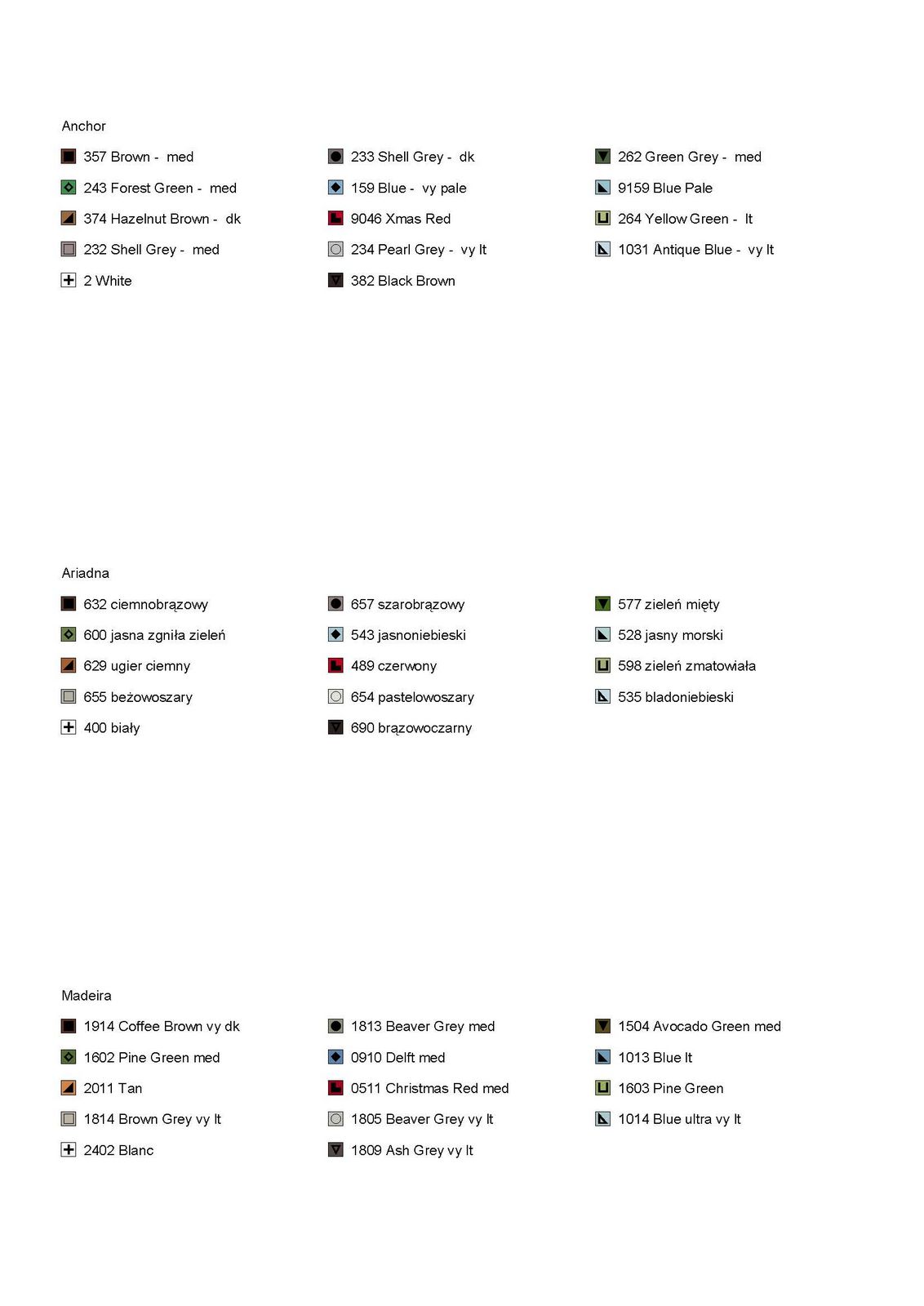 Anchor

357 Brown - med
243 Forest Green - med
374 Hazelnut Brown - dk
232 Shell Grey - med
2 White

233 Shell Grey - dk
159 Blue - vy pale
9046 Xmas Red
234 Pearl Grey - vy lt
382 Black Brown

262 Green Grey - med
9159 Blue Pale
264 Yellow Green - lt
1031 Antique Blue - vy lt

Ariadna

632 ciemnobrązowy
600 jasna zgniła zieleń
629 ugier ciemny
655 beżowoszary
400 biały

657 szarobrązowy
543 jasnoniebieski
489 czerwony
654 pastelowoszary
690 brązowoczarny

577 zieleń mięty
528 jasny morski
598 zieleń zmatowiała
535 bladoniebieski

Madeira

1914 Coffee Brown vy dk
1602 Pine Green med
2011 Tan
1814 Brown Grey vy lt
2402 Blanc

1813 Beaver Grey med
0910 Delft med
0511 Christmas Red med
1805 Beaver Grey vy lt
1809 Ash Grey vy lt

1504 Avocado Green med
1013 Blue lt
1603 Pine Green
1014 Blue ultra vy lt